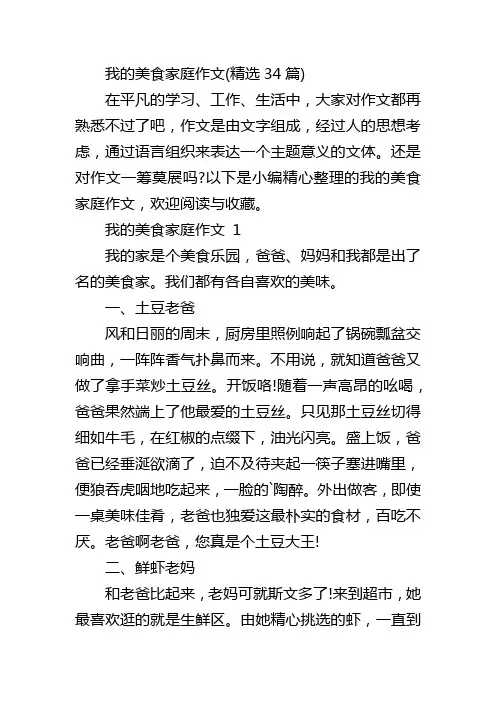 我的美食家庭作文(精选 34 篇)

在平凡的学习、工作、生活中，大家对作文都再熟悉不过了吧，作文是由文字组成，经过人的思想考虑，通过语言组织来表达一个主题意义的文体。还是对作文一筹莫展吗?以下是小编精心整理的我的美食家庭作文，欢迎阅读与收藏。

我的美食家庭作文 1

我的家是个美食乐园，爸爸、妈妈和我都是出了名的美食家。我们都有各自喜欢的美味。

一、土豆老爸

风和日丽的周末，厨房里照例响起了锅碗瓢盆交响曲，一阵阵香气扑鼻而来。不用说，就知道爸爸又做了拿手菜炒土豆丝。开饭咯!随着一声高昂的吆喝，爸爸果然端上了他最爱的土豆丝。只见那土豆丝切得细如牛毛，在红椒的点缀下，油光闪亮。盛上饭，爸爸已经垂涎欲滴了，迫不及待夹起一筷子塞进嘴里，便狼吞虎咽地吃起来，一脸的`陶醉。外出做客，即使一桌美味佳肴，老爸也独爱这最朴实的食材，百吃不厌。老爸啊老爸，您真是个土豆大王!

二、鲜虾老妈

和老爸比起来，老妈可就斯文多了!来到超市，她最喜欢逛的就是生鲜区。由她精心挑选的虾，一直到